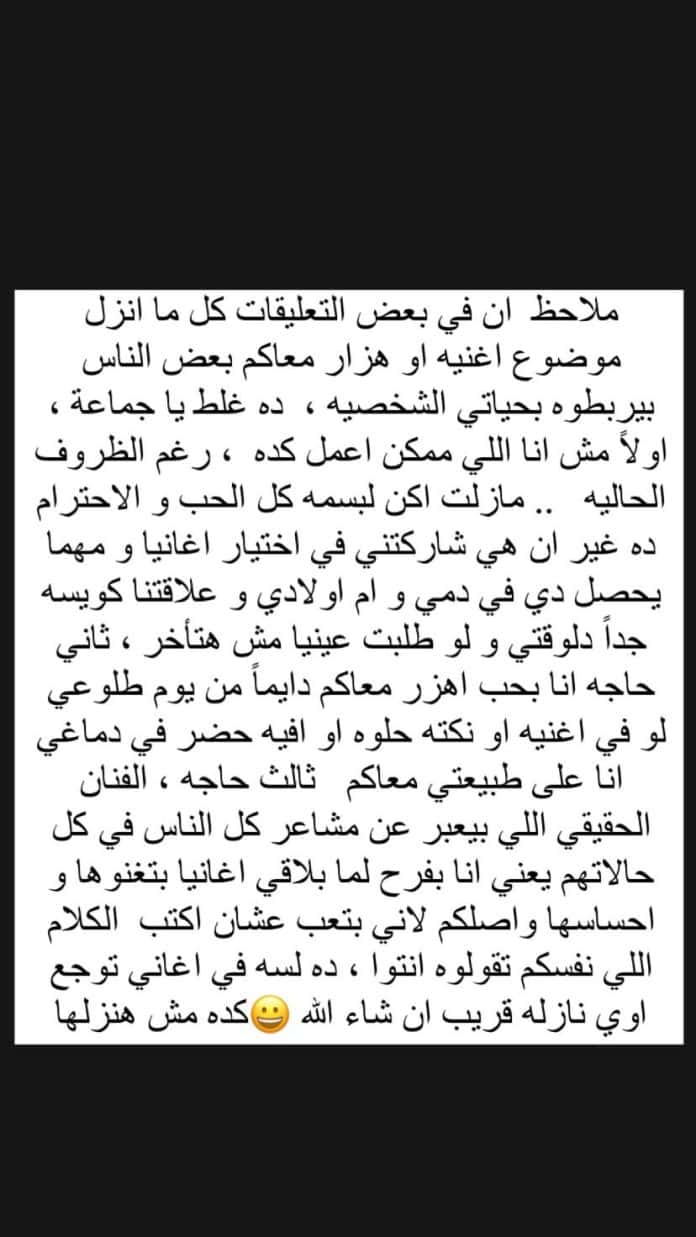 ملاحظ ان في بعض التعليقات كل ما انزل موضوع اغنيه او هزار معاكم بعض الناس بيربطوه بحياتي الشخصيه ، ده غلط يا جماعة ، اولاً مش انا اللي ممكن اعمل كده ، رغم الظروف الحاليه .. مازلت اكن لبسمه كل الحب و الاحترام ده غير ان هي شاركتني في اختيار اغانيا و مهما يحصل دي في دمي و ام اولادي و علاقتنا كويسه جداً دلوقتي و لو طلبت عينيا مش هتأخر ، ثاني حاجه انا بحب اهزر معاكم دايماً من يوم طلوعي لو في اغنيه او نكته حلوه او افيه حضر في دماغي انا على طبيعتي معاكم ثالث حاجه ، الفنان الحقيقي اللي بيعبر عن مشاعر كل الناس في كل حالاتهم يعني انا بفرح لما بلاقي اغانيا بتغنوها و احساسها واصلكم لاني بتعب عشان اكتب الكلام اللي نفسكم تقولوه انتوا ، ده لسه في اغاني توجع اوي نازله قريب ان شاء الله 😀كده مش هنزلها